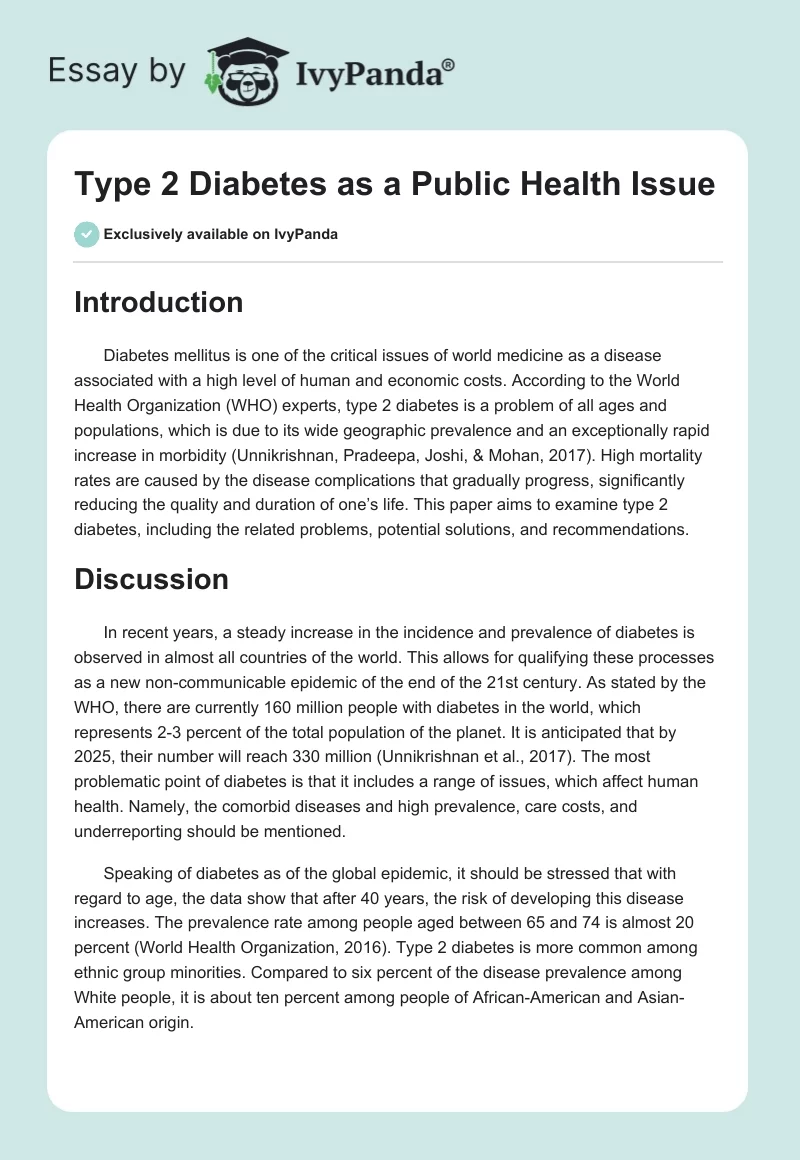 Essay by IvyPanda®

Type 2 Diabetes as a Public Health Issue

Exclusively available on IvyPanda

Introduction

Diabetes mellitus is one of the critical issues of world medicine as a disease associated with a high level of human and economic costs. According to the World Health Organization (WHO) experts, type 2 diabetes is a problem of all ages and populations, which is due to its wide geographic prevalence and an exceptionally rapid increase in morbidity (Unnikrishnan, Pradeepa, Joshi, & Mohan, 2017). High mortality rates are caused by the disease complications that gradually progress, significantly reducing the quality and duration of one's life. This paper aims to examine type 2 diabetes, including the related problems, potential solutions, and recommendations.

Discussion

In recent years, a steady increase in the incidence and prevalence of diabetes is observed in almost all countries of the world. This allows for qualifying these processes as a new non-communicable epidemic of the end of the 21st century. As stated by the WHO, there are currently 160 million people with diabetes in the world, which represents 2-3 percent of the total population of the planet. It is anticipated that by 2025, their number will reach 330 million (Unnikrishnan et al., 2017). The most problematic point of diabetes is that it includes a range of issues, which affect human health. Namely, the comorbid diseases and high prevalence, care costs, and underreporting should be mentioned.

Speaking of diabetes as of the global epidemic, it should be stressed that with regard to age, the data show that after 40 years, the risk of developing this disease increases. The prevalence rate among people aged between 65 and 74 is almost 20 percent (World Health Organization, 2016). Type 2 diabetes is more common among ethnic group minorities. Compared to six percent of the disease prevalence among White people, it is about ten percent among people of African-American and Asian-American origin.